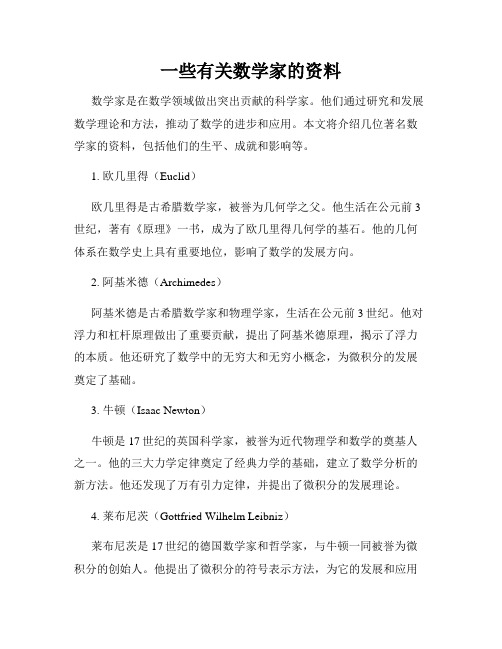 一些有关数学家的资料

数学家是在数学领域做出突出贡献的科学家。他们通过研究和发展数学理论和方法，推动了数学的进步和应用。本文将介绍几位著名数学家的资料，包括他们的生平、成就和影响等。

1. 欧几里得（Euclid）

欧几里得是古希腊数学家，被誉为几何学之父。他生活在公元前3世纪，著有《原理》一书，成为了欧几里得几何学的基石。他的几何体系在数学史上具有重要地位，影响了数学的发展方向。

2. 阿基米德（Archimedes）

阿基米德是古希腊数学家和物理学家，生活在公元前3世纪。他对浮力和杠杆原理做出了重要贡献，提出了阿基米德原理，揭示了浮力的本质。他还研究了数学中的无穷大和无穷小概念，为微积分的发展奠定了基础。

3. 牛顿（Isaac Newton）

牛顿是17世纪的英国科学家，被誉为近代物理学和数学的奠基人之一。他的三大力学定律奠定了经典力学的基础，建立了数学分析的新方法。他还发现了万有引力定律，并提出了微积分的发展理论。

4. 莱布尼茨（Gottfried Wilhelm Leibniz）

莱布尼茨是17世纪的德国数学家和哲学家，与牛顿一同被誉为微积分的创始人。他提出了微积分的符号表示方法，为它的发展和应用